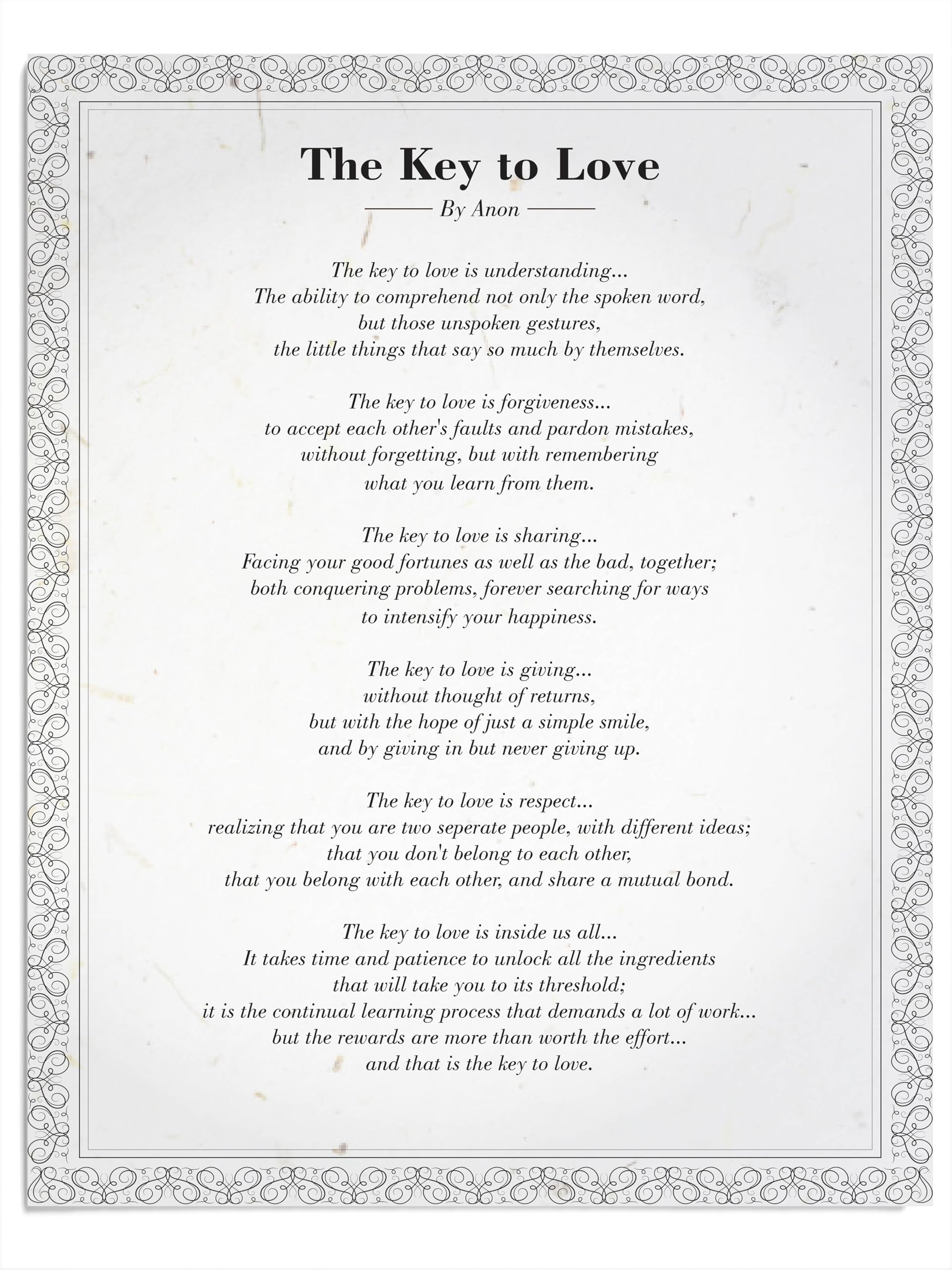 The Key to Love

By Anon

The key to love is understanding...
The ability to comprehend not only the spoken word,
but those unspoken gestures,
the little things that say so much by themselves.

The key to love is forgiveness...
to accept each other's faults and pardon mistakes,
without forgetting, but with remembering
what you learn from them.

The key to love is sharing...
Facing your good fortunes as well as the bad, together;
both conquering problems, forever searching for ways
to intensify your happiness.

The key to love is giving...
without thought of returns,
but with the hope of just a simple smile,
and by giving in but never giving up.

The key to love is respect...
realizing that you are two seperate people, with different ideas;
that you don't belong to each other,
that you belong with each other, and share a mutual bond.

The key to love is inside us all...
It takes time and patience to unlock all the ingredients
that will take you to its threshold;
it is the continual learning process that demands a lot of work...
but the rewards are more than worth the effort...
and that is the key to love.